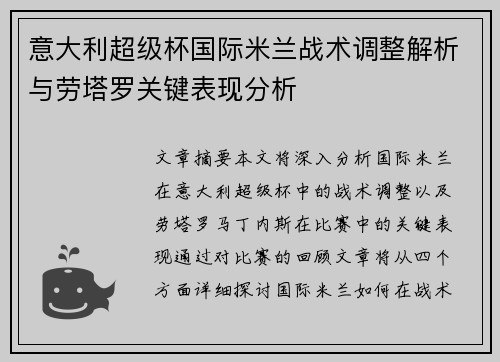 意大利超级杯国际米兰战术调整解析与劳塔罗关键表现分析

文章摘要本文将深入分析国际米兰在意大利超级杯中的战术调整以及劳塔罗马丁内斯在比赛中的关键表现通过对比赛的回顾文章将从四个方面详细探讨国际米兰如何在战术